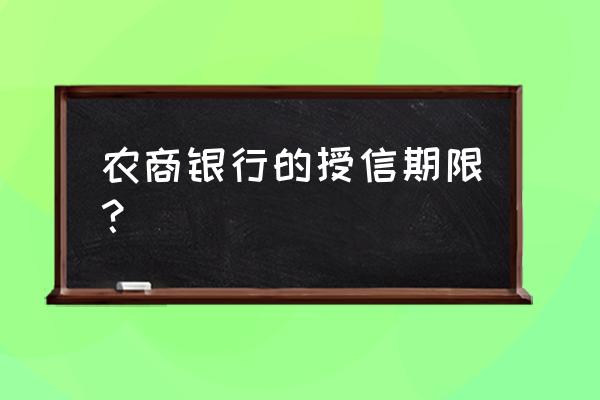 农商银行的授信期限？